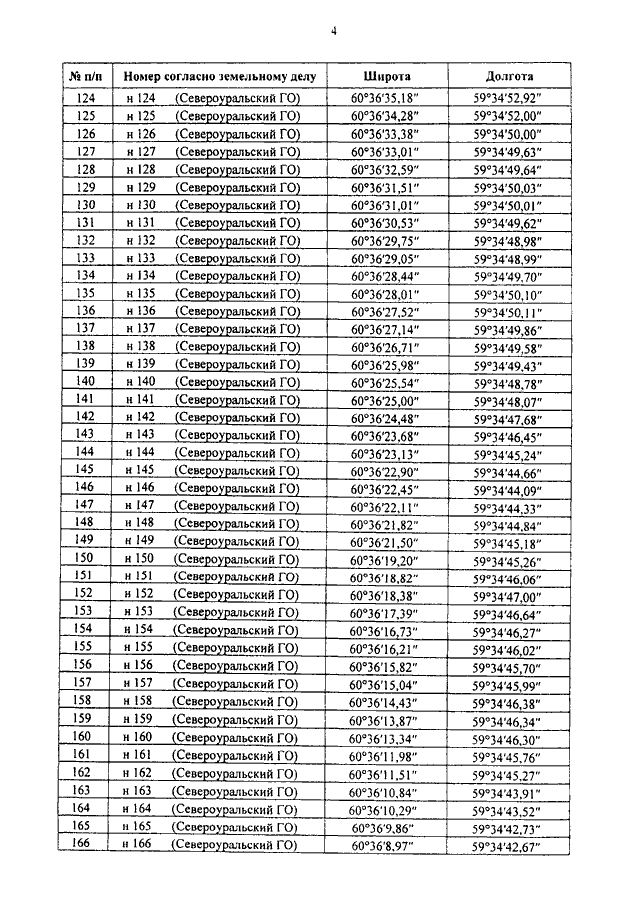 4

| № п/п | Номер согласно земельному делу | Широта | Долгота |
|---|---|---|---|
| 124 | н 124 (Североуральский ГО) | 60°36'35,18" | 59°34'52,92" |
| 125 | н 125 (Североуральский ГО) | 60°36'34,28" | 59°34'52,00" |
| 126 | н 126 (Североуральский ГО) | 60°36'33,38" | 59°34'50,00" |
| 127 | н 127 (Североуральский ГО) | 60°36'33,01" | 59°34'49,63" |
| 128 | н 128 (Североуральский ГО) | 60°36'32,59" | 59°34'49,64" |
| 129 | н 129 (Североуральский ГО) | 60°36'31,51" | 59°34'50,03" |
| 130 | н 130 (Североуральский ГО) | 60°36'31,01" | 59°34'50,01" |
| 131 | н 131 (Североуральский ГО) | 60°36'30,53" | 59°34'49,62" |
| 132 | н 132 (Североуральский ГО) | 60°36'29,75" | 59°34'48,98" |
| 133 | н 133 (Североуральский ГО) | 60°36'29,05" | 59°34'48,99" |
| 134 | н 134 (Североуральский ГО) | 60°36'28,44" | 59°34'49,70" |
| 135 | н 135 (Североуральский ГО) | 60°36'28,01" | 59°34'50,10" |
| 136 | н 136 (Североуральский ГО) | 60°36'27,52" | 59°34'50,11" |
| 137 | н 137 (Североуральский ГО) | 60°36'27,14" | 59°34'49,86" |
| 138 | н 138 (Североуральский ГО) | 60°36'26,71" | 59°34'49,58" |
| 139 | н 139 (Североуральский ГО) | 60°36'25,98" | 59°34'49,43" |
| 140 | н 140 (Североуральский ГО) | 60°36'25,54" | 59°34'48,78" |
| 141 | н 141 (Североуральский ГО) | 60°36'25,00" | 59°34'48,07" |
| 142 | н 142 (Североуральский ГО) | 60°36'24,48" | 59°34'47,68" |
| 143 | н 143 (Североуральский ГО) | 60°36'23,68" | 59°34'46,45" |
| 144 | н 144 (Североуральский ГО) | 60°36'23,13" | 59°34'45,24" |
| 145 | н 145 (Североуральский ГО) | 60°36'22,90" | 59°34'44,66" |
| 146 | н 146 (Североуральский ГО) | 60°36'22,45" | 59°34'44,09" |
| 147 | н 147 (Североуральский ГО) | 60°36'22,11" | 59°34'44,33" |
| 148 | н 148 (Североуральский ГО) | 60°36'21,82" | 59°34'44,84" |
| 149 | н 149 (Североуральский ГО) | 60°36'21,50" | 59°34'45,18" |
| 150 | н 150 (Североуральский ГО) | 60°36'19,20" | 59°34'45,26" |
| 151 | н 151 (Североуральский ГО) | 60°36'18,82" | 59°34'46,06" |
| 152 | н 152 (Североуральский ГО) | 60°36'18,38" | 59°34'47,00" |
| 153 | н 153 (Североуральский ГО) | 60°36'17,39" | 59°34'46,64" |
| 154 | н 154 (Североуральский ГО) | 60°36'16,73" | 59°34'46,27" |
| 155 | н 155 (Североуральский ГО) | 60°36'16,21" | 59°34'46,02" |
| 156 | н 156 (Североуральский ГО) | 60°36'15,82" | 59°34'45,70" |
| 157 | н 157 (Североуральский ГО) | 60°36'15,04" | 59°34'45,99" |
| 158 | н 158 (Североуральский ГО) | 60°36'14,43" | 59°34'46,38" |
| 159 | н 159 (Североуральский ГО) | 60°36'13,87" | 59°34'46,34" |
| 160 | н 160 (Североуральский ГО) | 60°36'13,34" | 59°34'46,30" |
| 161 | н 161 (Североуральский ГО) | 60°36'11,98" | 59°34'45,76" |
| 162 | н 162 (Североуральский ГО) | 60°36'11,51" | 59°34'45,27" |
| 163 | н 163 (Североуральский ГО) | 60°36'10,84" | 59°34'43,91" |
| 164 | н 164 (Североуральский ГО) | 60°36'10,29" | 59°34'43,52" |
| 165 | н 165 (Североуральский ГО) | 60°36'9,86" | 59°34'42,73" |
| 166 | н 166 (Североуральский ГО) | 60°36'8,97" | 59°34'42,67" |